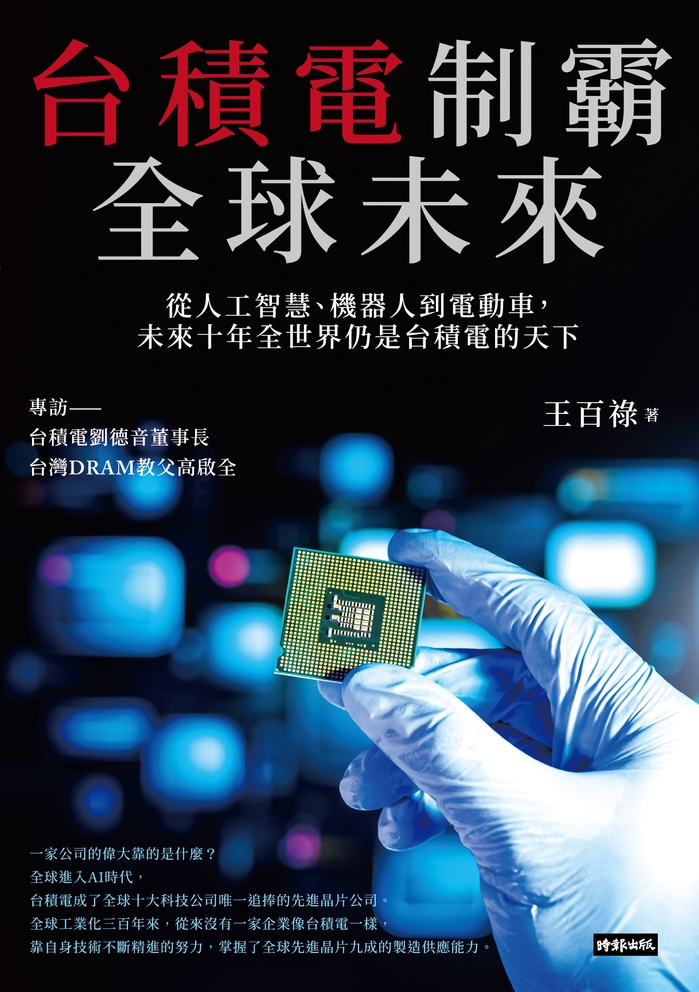 台積電制霸
全球未來

從人工智慧、機器人到電動車，
未來十年全世界仍是台積電的天下

專訪——
台積電劉德音董事長
台灣DRAM教父高啟全

王百祿 著

一家公司的偉大靠的是什麼？
全球進入AI時代，
台積電成了全球十大科技公司唯一追捧的先進晶片公司。
全球工業化三百年來，從來沒有一家企業像台積電一樣，
靠自身技術不斷精進的努力，掌握了全球先進晶片九成的製造供應能力。

時報出版